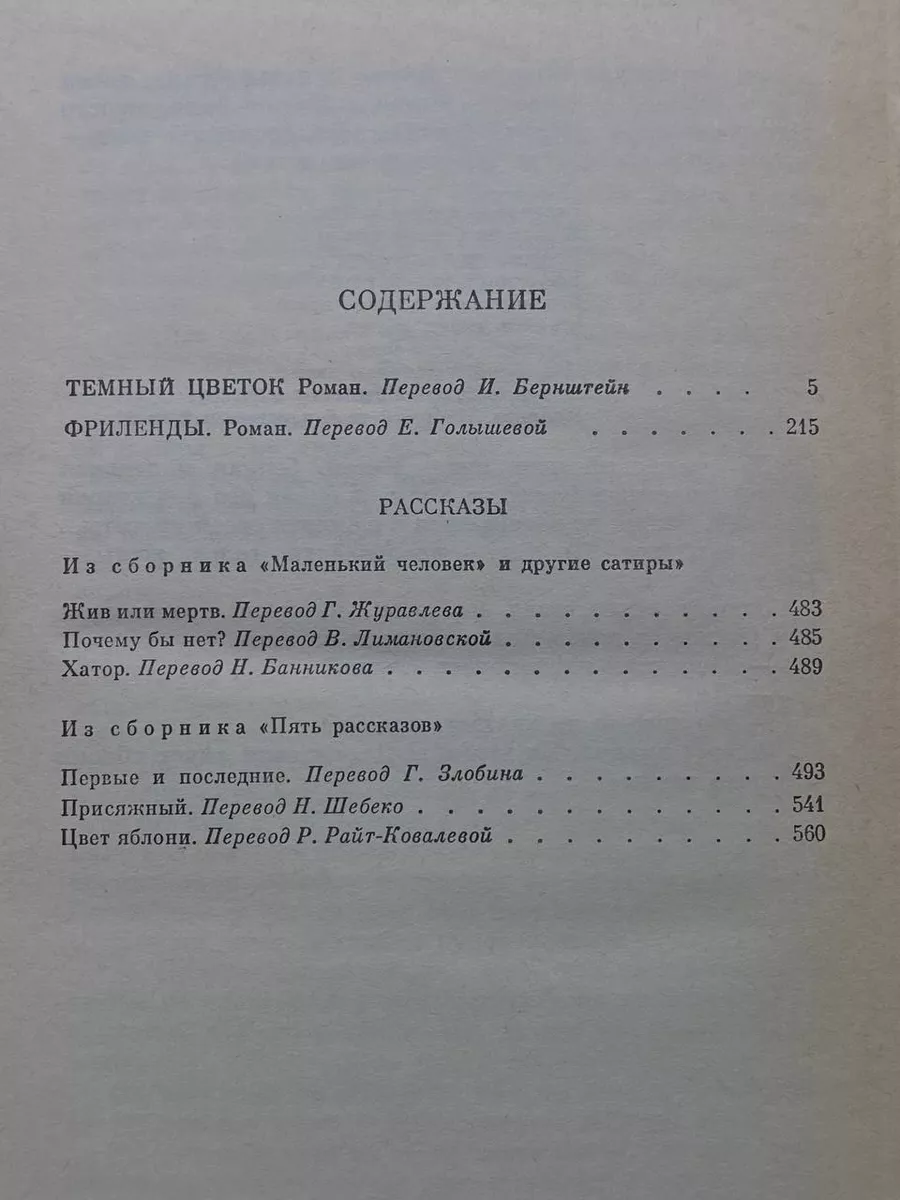 СОДЕРЖАНИЕ

ТЕМНЫЙ ЦВЕТОК Роман. Перевод И. Бернштейн 5

ФРИЛЕНДЫ. Роман. Перевод Е. Голышевой 215

РАССКАЗЫ

Из сборника «Маленький человек» и другие сатиры»

Жив или мертв. Перевод Г. Журавлева 483
Почему бы нет? Перевод В. Лимановской 485
Хатор. Перевод Н. Банникова 489

Из сборника «Пять рассказов»

Первые и последние. Перевод Г. Злобина 493
Присяжный. Перевод Н. Шебеко 541
Цвет яблони. Перевод Р. Райт-Ковалевой 560